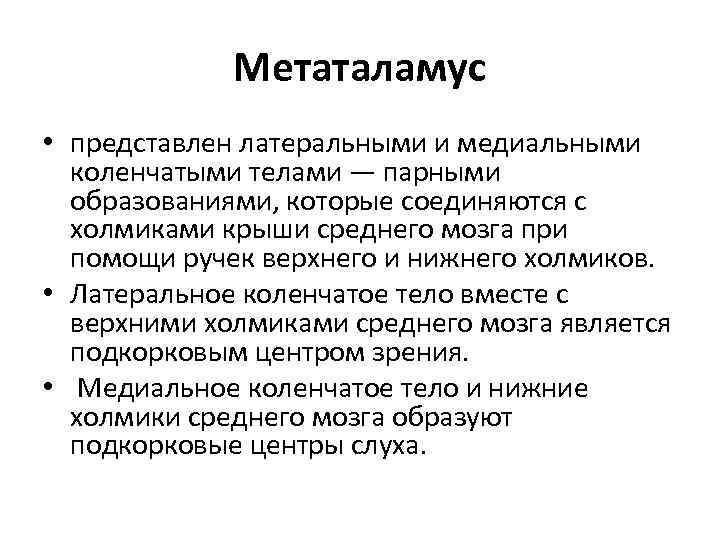 Метаталамус

• представлен латеральными и медиальными коленчатыми телами — парными образованиями, которые соединяются с холмиками крыши среднего мозга при помощи ручек верхнего и нижнего холмиков.
• Латеральное коленчатое тело вместе с верхними холмиками среднего мозга является подкорковым центром зрения.
• Медиальное коленчатое тело и нижние холмики среднего мозга образуют подкорковые центры слуха.